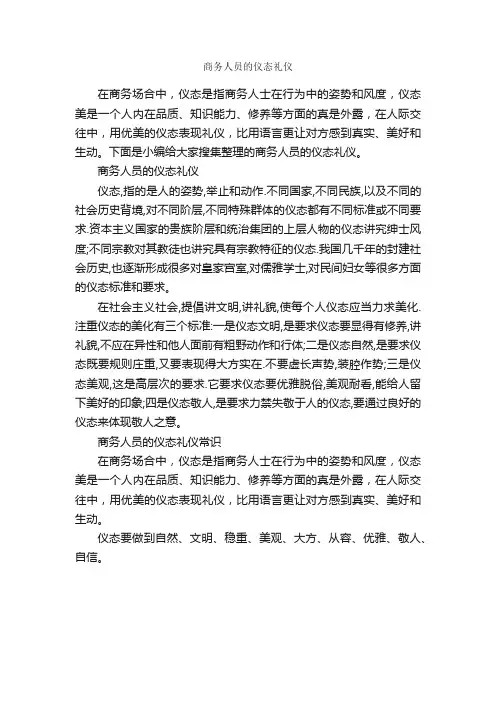 商务人员的仪态礼仪

在商务场合中，仪态是指商务人士在行为中的姿势和风度，仪态美是一个人内在品质、知识能力、修养等方面的真是外露，在人际交往中，用优美的仪态表现礼仪，比用语言更让对方感到真实、美好和生动。下面是小编给大家搜集整理的商务人员的仪态礼仪。

商务人员的仪态礼仪

仪态,指的是人的姿势,举止和动作.不同国家,不同民族,以及不同的社会历史背境,对不同阶层,不同特殊群体的仪态都有不同标准或不同要求.资本主义国家的贵族阶层和统治集团的上层人物的仪态讲究绅士风度;不同宗教对其教徒也讲究具有宗教特征的仪态.我国几千年的封建社会历史,也逐渐形成很多对皇家宫室,对儒雅学士,对民间妇女等很多方面的仪态标准和要求。

在社会主义社会,提倡讲文明,讲礼貌,使每个人仪态应当力求美化.注重仪态的美化有三个标准:一是仪态文明,是要求仪态要显得有修养,讲礼貌,不应在异性和他人面前有粗野动作和行体;二是仪态自然,是要求仪态既要规则庄重,又要表现得大方实在.不要虚长声势,装腔作势;三是仪态美观,这是高层次的要求.它要求仪态要优雅脱俗,美观耐看,能给人留下美好的印象;四是仪态敬人,是要求力禁失敬于人的仪态,要通过良好的仪态来体现敬人之意。

商务人员的仪态礼仪常识

在商务场合中，仪态是指商务人士在行为中的姿势和风度，仪态美是一个人内在品质、知识能力、修养等方面的真是外露，在人际交往中，用优美的仪态表现礼仪，比用语言更让对方感到真实、美好和生动。

仪态要做到自然、文明、稳重、美观、大方、从容、优雅、敬人、自信。